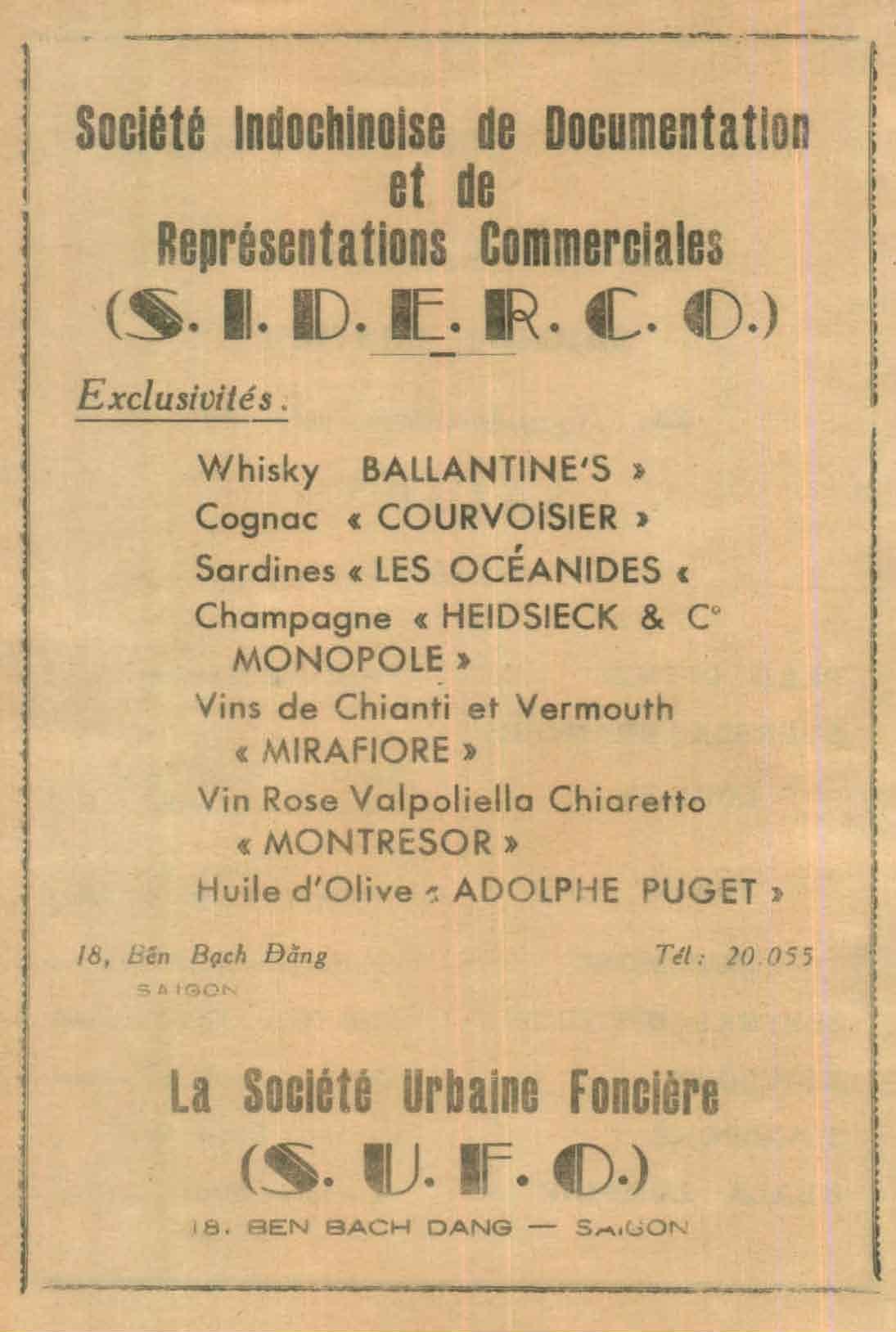 Société Indochinoise de Documentation et de Représentations Commerciales

(S. I. D. E. R. C. O.)

Exclusivités :

Whisky BALLANTINE'S »
Cognac « COURVOISIER »
Sardines « LES OCÉANIDES «
Champagne « HEIDSIECK & C° MONOPOLE »
Vins de Chianti et Vermouth « MIRAFIORE »
Vin Rose Valpoliella Chiaretto « MONTRESOR »
Huile d'Olive « ADOLPHE PUGET »

18, Bến Bạch Đằng
SAIGON

Tél : 20.055

La Société Urbaine Foncière

(S. U. F. O.)

18. BEN BACH DANG — SAIGON